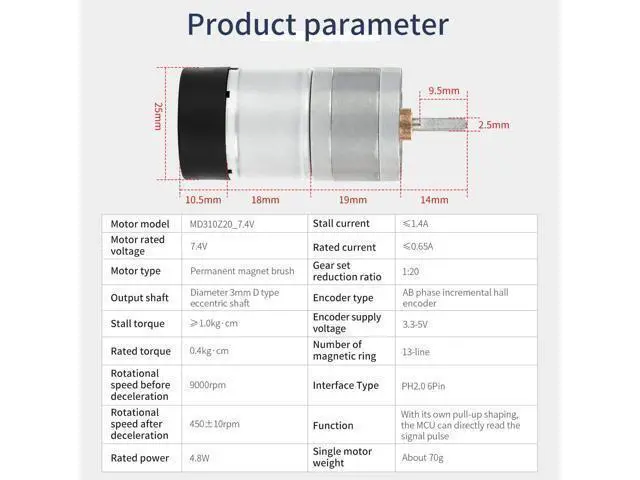 Product parameter

25mm
9.5mm
2.5mm
10.5mm
18mm
19mm
14mm

| Motor model | MD310Z20_7.4V | Stall current | ≤1.4A |
|---|---|---|---|
| Motor rated voltage | 7.4V | Rated current | ≤0.65A |
| Motor type | Permanent magnet brush | Gear set reduction ratio | 1:20 |
| Output shaft | Diameter 3mm D type eccentric shaft | Encoder type | AB phase incremental hall encoder |
| Stall torque | ≥1.0kg·cm | Encoder supply voltage | 3.3-5V |
| Rated torque | 0.4kg·cm | Number of magnetic ring | 13-line |
| Rotational speed before deceleration | 9000rpm | Interface Type | PH2.0 6Pin |
| Rotational speed after deceleration | 450±10rpm | Function | With its own pull-up shaping, the MCU can directly read the signal pulse |
| Rated power | 4.8W | Single motor weight | About 70g |